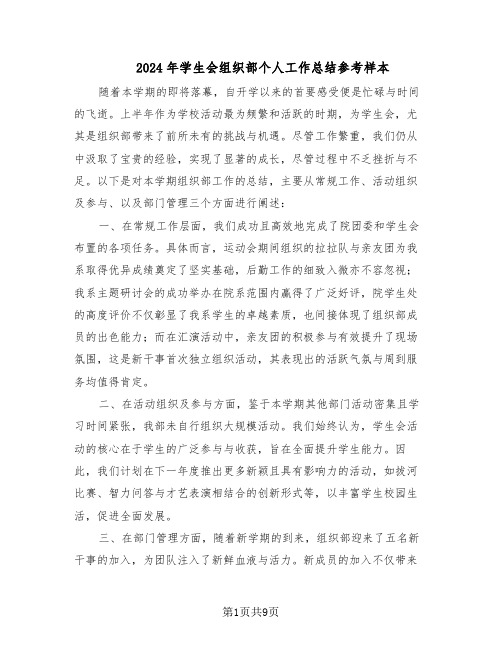 2024年学生会组织部个人工作总结参考样本

随着本学期的即将落幕，自开学以来的首要感受便是忙碌与时间的飞逝。上半年作为学校活动最为频繁和活跃的时期，为学生会，尤其是组织部带来了前所未有的挑战与机遇。尽管工作繁重，我们仍从中汲取了宝贵的经验，实现了显著的成长，尽管过程中不乏挫折与不足。以下是对本学期组织部工作的总结，主要从常规工作、活动组织及参与、以及部门管理三个方面进行阐述：

一、在常规工作层面，我们成功且高效地完成了院团委和学生会布置的各项任务。具体而言，运动会期间组织的拉拉队与亲友团为我系取得优异成绩奠定了坚实基础，后勤工作的细致入微亦不容忽视；我系主题研讨会的成功举办在院系范围内赢得了广泛好评，院学生处的高度评价不仅彰显了我系学生的卓越素质，也间接体现了组织部成员的出色能力；而在汇演活动中，亲友团的积极参与有效提升了现场氛围，这是新干事首次独立组织活动，其表现出的活跃气氛与周到服务均值得肯定。

二、在活动组织及参与方面，鉴于本学期其他部门活动密集且学习时间紧张，我部未自行组织大规模活动。我们始终认为，学生会活动的核心在于学生的广泛参与与收获，旨在全面提升学生能力。因此，我们计划在下一年度推出更多新颖且具有影响力的活动，如拔河比赛、智力问答与才艺表演相结合的创新形式等，以丰富学生校园生活，促进全面发展。

三、在部门管理方面，随着新学期的到来，组织部迎来了五名新干事的加入，为团队注入了新鲜血液与活力。新成员的加入不仅带来

第1页共9页